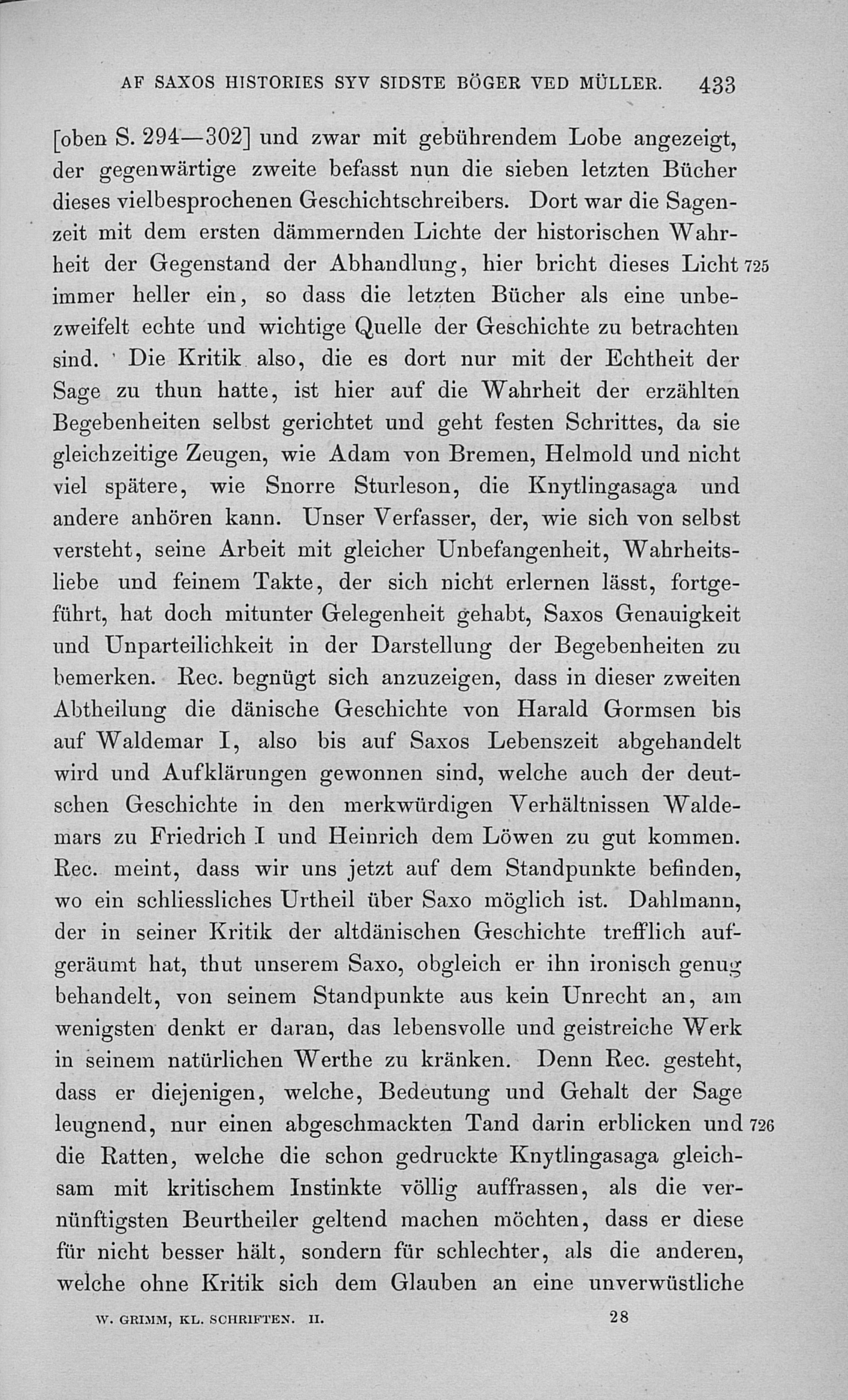 AF SAXOS HISTORIES SYV SIDSTE BÖGER VED MÜLLER. 433

[oben S. 294—302] und zwar mit gebührendem Lobe angezeigt, der gegenwärtige zweite befasst nun die sieben letzten Bücher dieses vielbesprochenen Geschichtschreibers. Dort war die Sagenzeit mit dem ersten dämmernden Lichte der historischen Wahrheit der Gegenstand der Abhandlung, hier bricht dieses Licht 725 immer heller ein, so dass die letzten Bücher als eine unbezweifelt echte und wichtige Quelle der Geschichte zu betrachten sind. Die Kritik also, die es dort nur mit der Echtheit der Sage zu thun hatte, ist hier auf die Wahrheit der erzählten Begebenheiten selbst gerichtet und geht festen Schrittes, da sie gleichzeitige Zeugen, wie Adam von Bremen, Helmold und nicht viel spätere, wie Snorre Sturleson, die Knytlingasaga und andere anhören kann. Unser Verfasser, der, wie sich von selbst versteht, seine Arbeit mit gleicher Unbefangenheit, Wahrheitsliebe und feinem Takte, der sich nicht erlernen lässt, fortgeführt, hat doch mitunter Gelegenheit gehabt, Saxos Genauigkeit und Unparteilichkeit in der Darstellung der Begebenheiten zu bemerken. Rec. begnügt sich anzuzeigen, dass in dieser zweiten Abtheilung die dänische Geschichte von Harald Gormsen bis auf Waldemar I, also bis auf Saxos Lebenszeit abgehandelt wird und Aufklärungen gewonnen sind, welche auch der deutschen Geschichte in den merkwürdigen Verhältnissen Waldemars zu Friedrich I und Heinrich dem Löwen zu gut kommen. Rec. meint, dass wir uns jetzt auf dem Standpunkte befinden, wo ein schliessliches Urtheil über Saxo möglich ist. Dahlmann, der in seiner Kritik der altdänischen Geschichte trefflich aufgeräumt hat, thut unserem Saxo, obgleich er ihn ironisch genug behandelt, von seinem Standpunkte aus kein Unrecht an, am wenigsten denkt er daran, das lebensvolle und geistreiche Werk in seinem natürlichen Werthe zu kränken. Denn Rec. gesteht, dass er diejenigen, welche, Bedeutung und Gehalt der Sage leugnend, nur einen abgeschmackten Tand darin erblicken und 726 die Ratten, welche die schon gedruckte Knytlingasaga gleichsam mit kritischem Instinkte völlig auffrassen, als die vernünftigsten Beurtheiler geltend machen möchten, dass er diese für nicht besser hält, sondern für schlechter, als die anderen, welche ohne Kritik sich dem Glauben an eine unverwüstliche

W. GRIMM, KL. SCHRIFTEN. II. 28